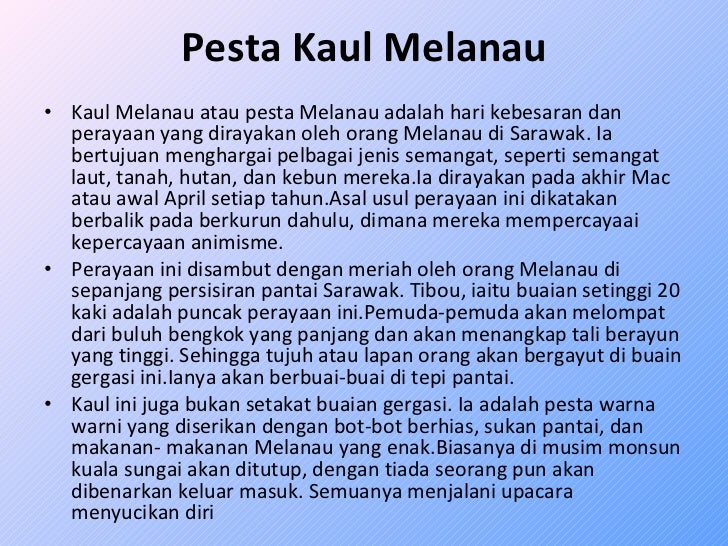 Pesta Kaul Melanau

• Kaul Melanau atau pesta Melanau adalah hari kebesaran dan perayaan yang dirayakan oleh orang Melanau di Sarawak. Ia bertujuan menghargai pelbagai jenis semangat, seperti semangat laut, tanah, hutan, dan kebun mereka.Ia dirayakan pada akhir Mac atau awal April setiap tahun.Asal usul perayaan ini dikatakan berbalik pada berkurun dahulu, dimana mereka mempercayaai kepercayaan animisme.

• Perayaan ini disambut dengan meriah oleh orang Melanau di sepanjang persisiran pantai Sarawak. Tibou, iaitu buaian setinggi 20 kaki adalah puncak perayaan ini.Pemuda-pemuda akan melompat dari buluh bengkok yang panjang dan akan menangkap tali berayun yang tinggi. Sehingga tujuh atau lapan orang akan bergayut di buain gergasi ini.Ianya akan berbuai-buai di tepi pantai.

• Kaul ini juga bukan setakat buaian gergasi. Ia adalah pesta warna warni yang diserikan dengan bot-bot berhias, sukan pantai, dan makanan- makanan Melanau yang enak.Biasanya di musim monsun kuala sungai akan ditutup, dengan tiada seorang pun akan dibenarkan keluar masuk. Semuanya menjalani upacara menyucikan diri